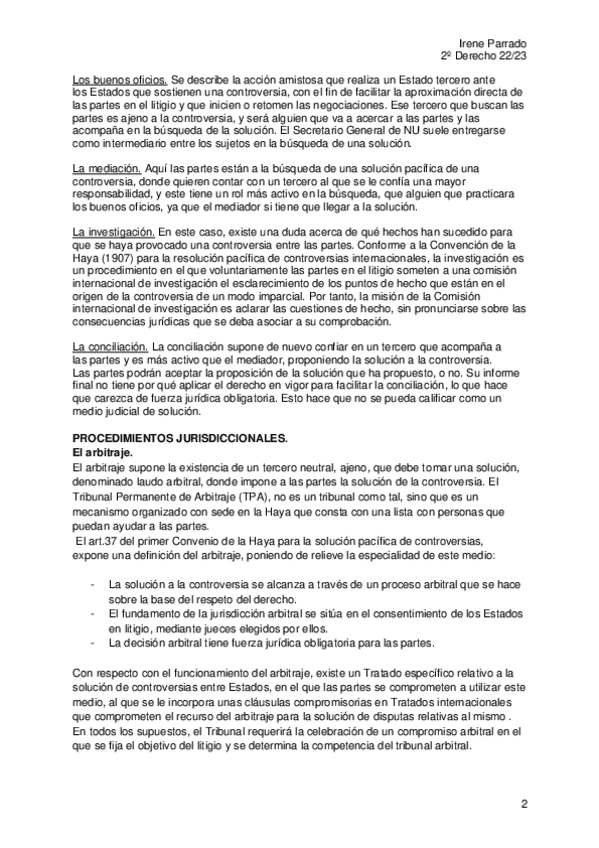 Irene Parrado
2º Derecho 22/23

Los buenos oficios. Se describe la acción amistosa que realiza un Estado tercero ante los Estados que sostienen una controversia, con el fin de facilitar la aproximación directa de las partes en el litigio y que inicien o retomen las negociaciones. Ese tercero que buscan las partes es ajeno a la controversia, y será alguien que va a acercar a las partes y las acompaña en la búsqueda de la solución. El Secretario General de NU suele entregarse como intermediario entre los sujetos en la búsqueda de una solución.

La mediación. Aquí las partes están a la búsqueda de una solución pacífica de una controversia, donde quieren contar con un tercero al que se le confía una mayor responsabilidad, y este tiene un rol más activo en la búsqueda, que alguien que practicara los buenos oficios, ya que el mediador si tiene que llegar a la solución.

La investigación. En este caso, existe una duda acerca de qué hechos han sucedido para que se haya provocado una controversia entre las partes. Conforme a la Convención de la Haya (1907) para la resolución pacífica de controversias internacionales, la investigación es un procedimiento en el que voluntariamente las partes en el litigio someten a una comisión internacional de investigación el esclarecimiento de los puntos de hecho que están en el origen de la controversia de un modo imparcial. Por tanto, la misión de la Comisión internacional de investigación es aclarar las cuestiones de hecho, sin pronunciarse sobre las consecuencias jurídicas que se deba asociar a su comprobación.

La conciliación. La conciliación supone de nuevo confiar en un tercero que acompaña a las partes y es más activo que el mediador, proponiendo la solución a la controversia. Las partes podrán aceptar la proposición de la solución que ha propuesto, o no. Su informe final no tiene por qué aplicar el derecho en vigor para facilitar la conciliación, lo que hace que carezca de fuerza jurídica obligatoria. Esto hace que no se pueda calificar como un medio judicial de solución.

PROCEDIMIENTOS JURISDICCIONALES.
El arbitraje.
El arbitraje supone la existencia de un tercero neutral, ajeno, que debe tomar una solución, denominado laudo arbitral, donde impone a las partes la solución de la controversia. El Tribunal Permanente de Arbitraje (TPA), no es un tribunal como tal, sino que es un mecanismo organizado con sede en la Haya que consta con una lista con personas que puedan ayudar a las partes.
El art.37 del primer Convenio de la Haya para la solución pacífica de controversias, expone una definición del arbitraje, poniendo de relieve la especialidad de este medio:

- La solución a la controversia se alcanza a través de un proceso arbitral que se hace sobre la base del respeto del derecho.
- El fundamento de la jurisdicción arbitral se sitúa en el consentimiento de los Estados en litigio, mediante jueces elegidos por ellos.
- La decisión arbitral tiene fuerza jurídica obligatoria para las partes.

Con respecto con el funcionamiento del arbitraje, existe un Tratado específico relativo a la solución de controversias entre Estados, en el que las partes se comprometen a utilizar este medio, al que se le incorpora unas cláusulas compromisorias en Tratados internacionales que comprometen el recurso del arbitraje para la solución de disputas relativas al mismo . En todos los supuestos, el Tribunal requerirá la celebración de un compromiso arbitral en el que se fija el objetivo del litigio y se determina la competencia del tribunal arbitral.

2